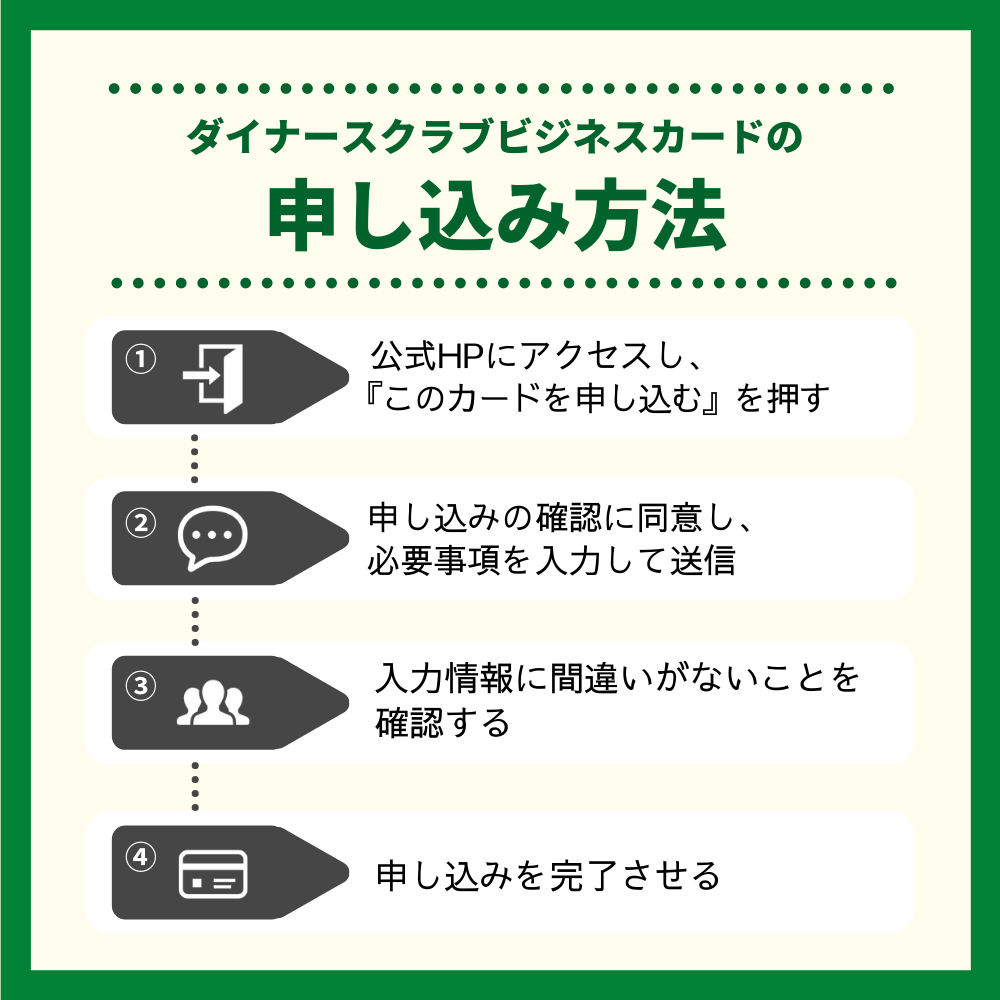 ダイナースクラブビジネスカードの
申し込み方法

①
公式HPにアクセスし、『このカードを申し込む』を押す

②
申し込みの確認に同意し、必要事項を入力して送信

③
入力情報に間違いがないことを確認する

④
申し込みを完了させる